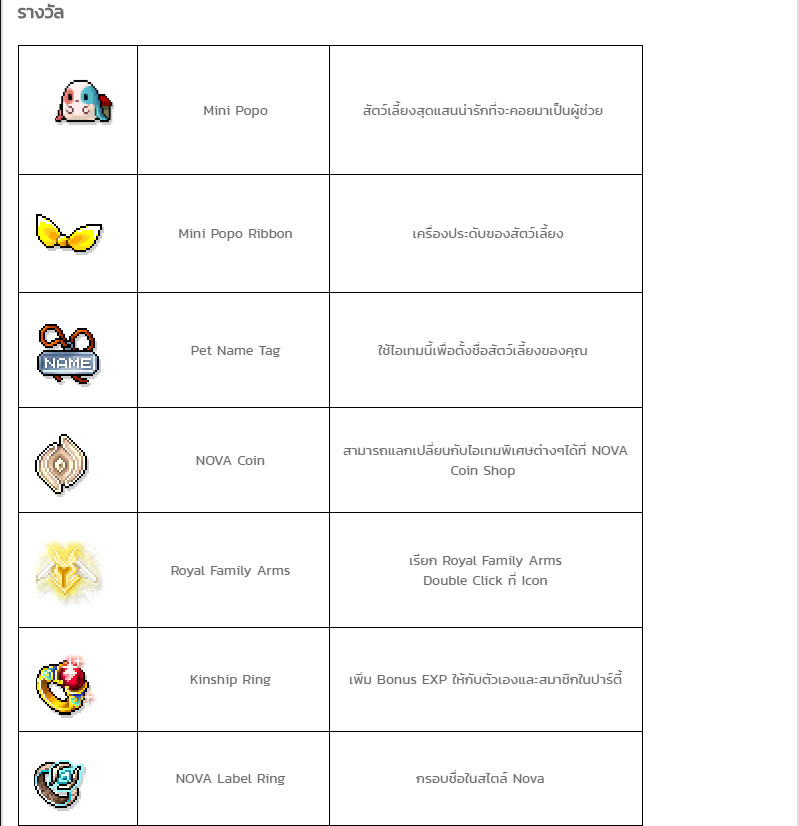 รางวัล

| | | |
|---|---|---|
| | Mini Popo | สัตว์เลี้ยงสุดแสนน่ารักที่จะคอยมาเป็นผู้ช่วย |
| | Mini Popo Ribbon | เครื่องประดับของสัตว์เลี้ยง |
| NAME | Pet Name Tag | ใช้ไอเทมนี้เพื่อตั้งชื่อสัตว์เลี้ยงของคุณ |
| | NOVA Coin | สามารถแลกเปลี่ยนกับไอเทมพิเศษต่างๆได้ที่ NOVA Coin Shop |
| | Royal Family Arms | เรียก Royal Family Arms Double Click ที่ Icon |
| | Kinship Ring | เพิ่ม Bonus EXP ให้กับตัวเองและสมาชิกในปาร์ตี้ |
| | NOVA Label Ring | กรอบชื่อในสไตล์ Nova |